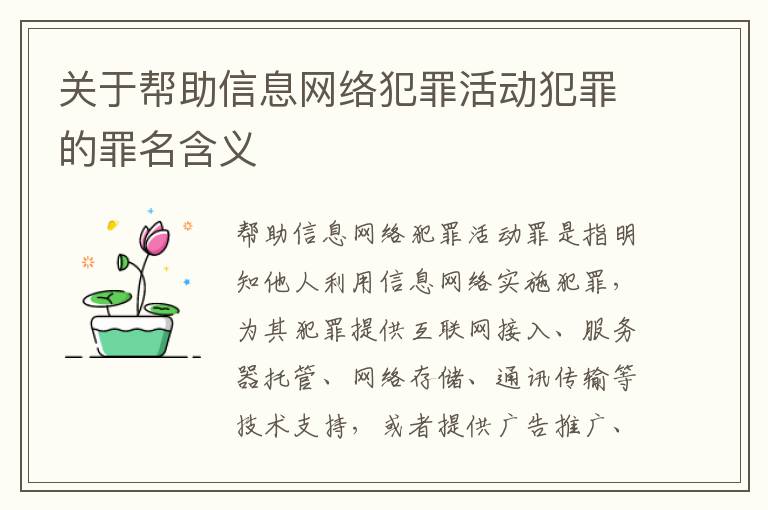 关于帮助信息网络犯罪活动犯罪的罪名含义

帮助信息网络犯罪活动罪是指明知他人利用信息网络实施犯罪，为其犯罪提供互联网接入、服务器托管、网络存储、通讯传输等技术支持，或者提供广告推广、